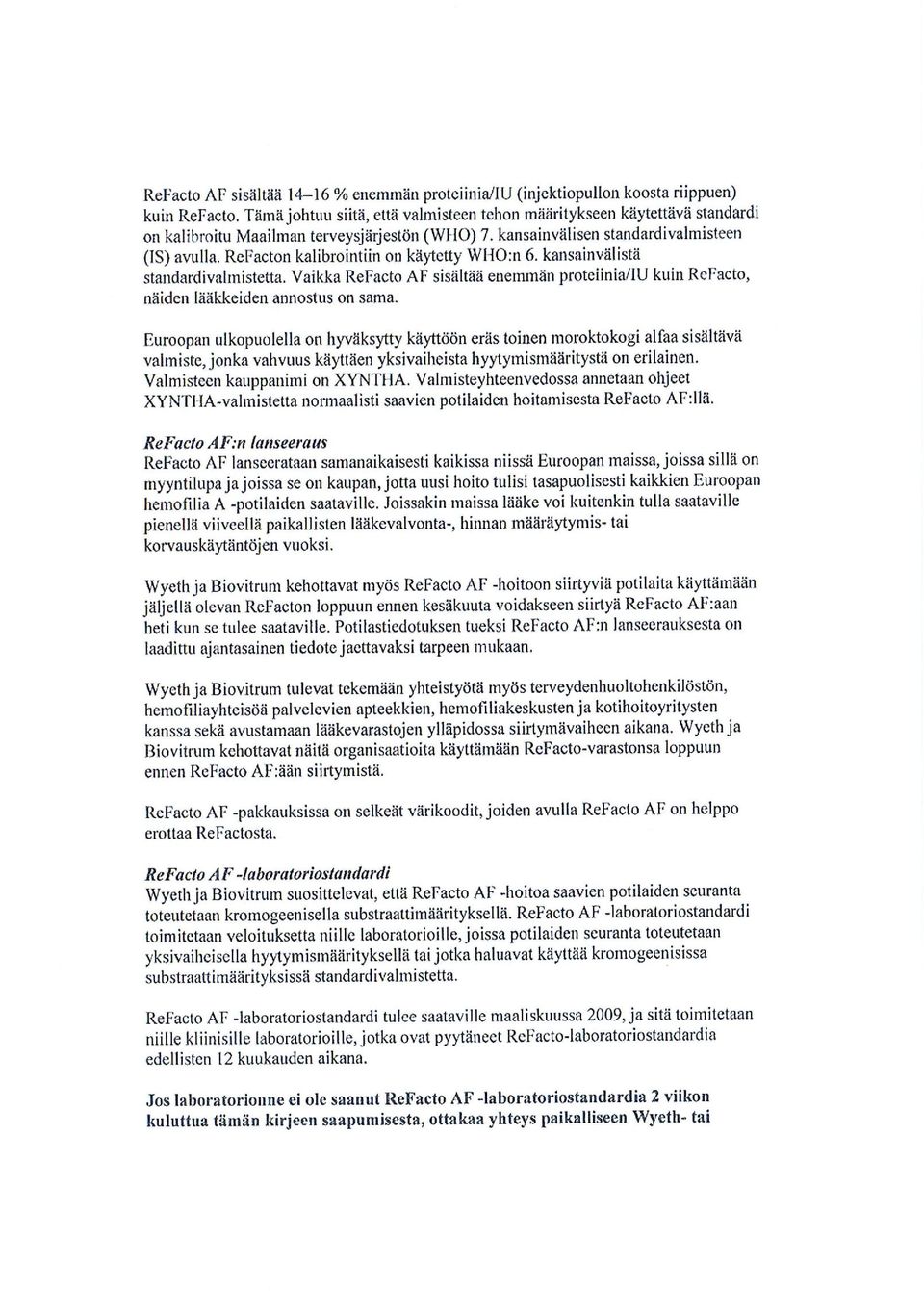 ReFacto AF sisältää 14–16 % enemmän proteiinia/IU (injektiopullon koosta riippuen) kuin ReFacto. Tämä johtuu siitä, että valmisteen tehon määritykseen käytettävä standardi on kalibroitu Maailman terveysjärjestön (WHO) 7. kansainvälisen standardivalmisteen (IS) avulla. ReFacton kalibrointiin on käytetty WHO:n 6. kansainvälistä standardivalmistetta. Vaikka ReFacto AF sisältää enemmän proteiinia/IU kuin ReFacto, näiden lääkkeiden annostus on sama.

Euroopan ulkopuolella on hyväksytty käyttöön eräs toinen moroktokogi alfaa sisältävä valmiste, jonka vahvuus käyttäen yksivaiheista hyytymismääritystä on erilainen. Valmisteen kauppanimi on XYNTHA. Valmisteyhteenvedossa annetaan ohjeet XYNTHA-valmistetta normaalisti saavien potilaiden hoitamisesta ReFacto AF:llä.

ReFacto AF:n lanseeraus
ReFacto AF lanseerataan samanaikaisesti kaikissa niissä Euroopan maissa, joissa sillä on myyntilupa ja joissa se on kaupan, jotta uusi hoito tulisi tasapuolisesti kaikkien Euroopan hemofilia A -potilaiden saataville. Joissakin maissa lääke voi kuitenkin tulla saataville pienellä viiveellä paikallisten lääkevalvonta-, hinnan määräytymis- tai korvauskäytäntöjen vuoksi.

Wyeth ja Biovitrum kehottavat myös ReFacto AF -hoitoon siirtyviä potilaita käyttämään jäljellä olevan ReFacton loppuun ennen kesäkuuta voidakseen siirtyä ReFacto AF:aan heti kun se tulee saataville. Potilastiedotuksen tueksi ReFacto AF:n lanseerauksesta on laadittu ajantasainen tiedote jaettavaksi tarpeen mukaan.

Wyeth ja Biovitrum tulevat tekemään yhteistyötä myös terveydenhuoltohenkilöstön, hemofiliayhteisöä palvelevien apteekkien, hemofiliakeskusten ja kotihoitoyritysten kanssa sekä avustamaan lääkevarastojen ylläpidossa siirtymävaiheen aikana. Wyeth ja Biovitrum kehottavat näitä organisaatioita käyttämään ReFacto-varastonsa loppuun ennen ReFacto AF:ään siirtymistä.

ReFacto AF -pakkauksissa on selkeät värikoodit, joiden avulla ReFacto AF on helppo erottaa ReFactosta.

ReFacto AF -laboratoriostandardi
Wyeth ja Biovitrum suosittelevat, että ReFacto AF -hoitoa saavien potilaiden seuranta toteutetaan kromogeenisella substraattimäärityksellä. ReFacto AF -laboratoriostandardi toimitetaan veloituksetta niille laboratorioille, joissa potilaiden seuranta toteutetaan yksivaiheisella hyytymismäärityksellä tai jotka haluavat käyttää kromogeenisissa substraattimäärityksissä standardivalmistetta.

ReFacto AF -laboratoriostandardi tulee saataville maaliskuussa 2009, ja sitä toimitetaan niille kliinisille laboratorioille, jotka ovat pyytäneet ReFacto-laboratoriostandardia edellisten 12 kuukauden aikana.

Jos laboratorionne ei ole saanut ReFacto AF -laboratoriostandardia 2 viikon kuluttua tämän kirjeen saapumisesta, ottakaa yhteys paikalliseen Wyeth- tai